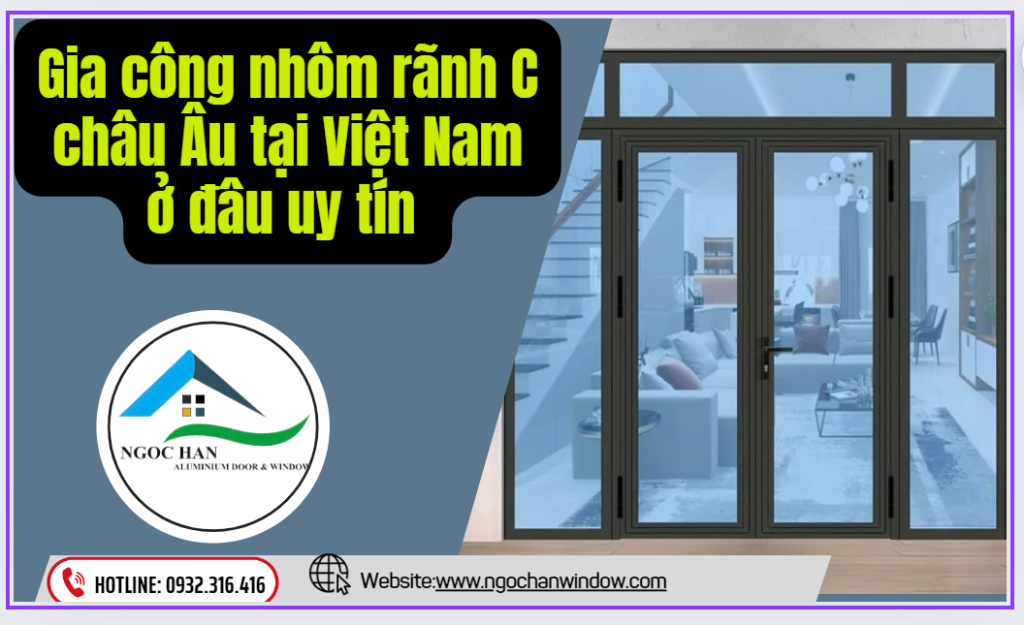 Gia công nhôm rãnh C châu Âu tại Việt Nam ở đâu uy tín

NGOC HAN
ALUMINIUM DOOR & WINDOW

HOTLINE: 0932.316.416

Website:www.ngochanwindow.com